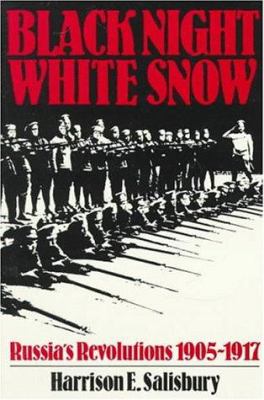 BLACK NIGHT
WHITE SNOW

Russia's Revolutions 1905-1917

Harrison E. Salisbury